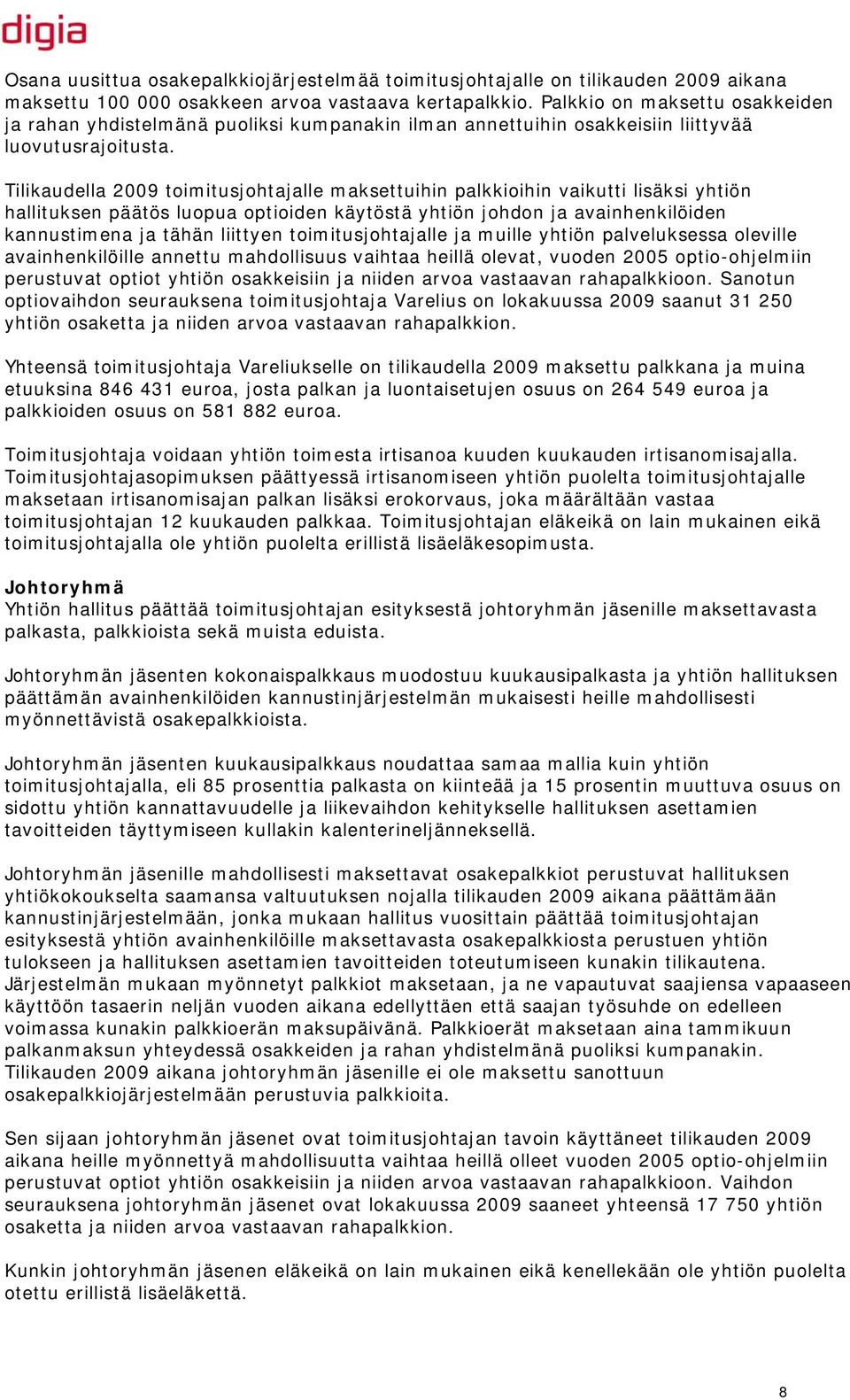 digia

Osana uusittua osakepalkkiojärjestelmää toimitusjohtajalle on tilikauden 2009 aikana maksettu 100 000 osakkeen arvoa vastaava kertapalkkio. Palkkio on maksettu osakkeiden ja rahan yhdistelmänä puoliksi kumpanakin ilman annettuihin osakkeisiin liittyvää luovutusrajoitusta.

Tilikaudella 2009 toimitusjohtajalle maksettuihin palkkioihin vaikutti lisäksi yhtiön hallituksen päätös luopua optioiden käytöstä yhtiön johdon ja avainhenkilöiden kannustimena ja tähän liittyen toimitusjohtajalle ja muille yhtiön palveluksessa oleville avainhenkilöille annettu mahdollisuus vaihtaa heillä olevat, vuoden 2005 optio-ohjelmiin perustuvat optiot yhtiön osakkeisiin ja niiden arvoa vastaavan rahapalkkioon. Sanotun optiovaihdon seurauksena toimitusjohtaja Varelius on lokakuussa 2009 saanut 31 250 yhtiön osaketta ja niiden arvoa vastaavan rahapalkkion.

Yhteensä toimitusjohtaja Vareliukselle on tilikaudella 2009 maksettu palkkana ja muina etuuksina 846 431 euroa, josta palkan ja luontaisetujen osuus on 264 549 euroa ja palkkioiden osuus on 581 882 euroa.

Toimitusjohtaja voidaan yhtiön toimesta irtisanoa kuuden kuukauden irtisanomisajalla. Toimitusjohtajasopimuksen päättyessä irtisanomiseen yhtiön puolelta toimitusjohtajalle maksetaan irtisanomisajan palkan lisäksi erokorvaus, joka määrältään vastaa toimitusjohtajan 12 kuukauden palkkaa. Toimitusjohtajan eläkeikä on lain mukainen eikä toimitusjohtajalla ole yhtiön puolelta erillistä lisäeläkesopimusta.

Johtoryhmä
Yhtiön hallitus päättää toimitusjohtajan esityksestä johtoryhmän jäsenille maksettavasta palkasta, palkkioista sekä muista eduista.

Johtoryhmän jäsenten kokonaispalkkaus muodostuu kuukausipalkasta ja yhtiön hallituksen päättämän avainhenkilöiden kannustinjärjestelmän mukaisesti heille mahdollisesti myönnettävistä osakepalkkioista.

Johtoryhmän jäsenten kuukausipalkkaus noudattaa samaa mallia kuin yhtiön toimitusjohtajalla, eli 85 prosenttia palkasta on kiinteää ja 15 prosentin muuttuva osuus on sidottu yhtiön kannattavuudelle ja liikevaihdon kehitykselle hallituksen asettamien tavoitteiden täyttymiseen kullakin kalenterineljänneksellä.

Johtoryhmän jäsenille mahdollisesti maksettavat osakepalkkiot perustuvat hallituksen yhtiökokoukselta saamansa valtuutuksen nojalla tilikauden 2009 aikana päättämään kannustinjärjestelmään, jonka mukaan hallitus vuosittain päättää toimitusjohtajan esityksestä yhtiön avainhenkilöille maksettavasta osakepalkkiosta perustuen yhtiön tulokseen ja hallituksen asettamien tavoitteiden toteutumiseen kunakin tilikautena. Järjestelmän mukaan myönnetyt palkkiot maksetaan, ja ne vapautuvat saajiensa vapaaseen käyttöön tasaerin neljän vuoden aikana edellyttäen että saajan työsuhde on edelleen voimassa kunakin palkkioerän maksupäivänä. Palkkioerät maksetaan aina tammikuun palkanmaksun yhteydessä osakkeiden ja rahan yhdistelmänä puoliksi kumpanakin. Tilikauden 2009 aikana johtoryhmän jäsenille ei ole maksettu sanottuun osakepalkkiojärjestelmään perustuvia palkkioita.

Sen sijaan johtoryhmän jäsenet ovat toimitusjohtajan tavoin käyttäneet tilikauden 2009 aikana heille myönnettyä mahdollisuutta vaihtaa heillä olleet vuoden 2005 optio-ohjelmiin perustuvat optiot yhtiön osakkeisiin ja niiden arvoa vastaavan rahapalkkioon. Vaihdon seurauksena johtoryhmän jäsenet ovat lokakuussa 2009 saaneet yhteensä 17 750 yhtiön osaketta ja niiden arvoa vastaavan rahapalkkion.

Kunkin johtoryhmän jäsenen eläkeikä on lain mukainen eikä kenellekään ole yhtiön puolelta otettu erillistä lisäeläkettä.

8